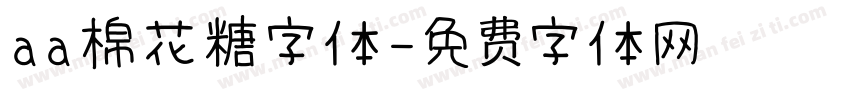 aa棉花糖字体-免费字体网

www.mian fei zi ti.com